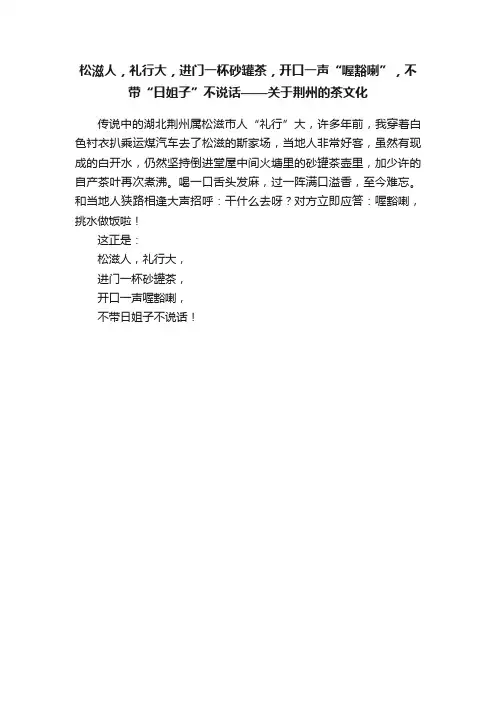 松滋人，礼行大，进门一杯砂罐茶，开口一声“喔豁喇”，不带“日姐子”不说话——关于荆州的茶文化

传说中的湖北荆州属松滋市人“礼行”大，许多年前，我穿着白色衬衣扒乘运煤汽车去了松滋的斯家场，当地人非常好客，虽然有现成的白开水，仍然坚持倒进堂屋中间火塘里的砂罐茶壶里，加少许的自产茶叶再次煮沸。喝一口舌头发麻，过一阵满口溢香，至今难忘。和当地人狭路相逢大声招呼：干什么去呀？对方立即应答：喔豁喇，挑水做饭啦！

这正是：
松滋人，礼行大，
进门一杯砂罐茶，
开口一声喔豁喇，
不带日姐子不说话！